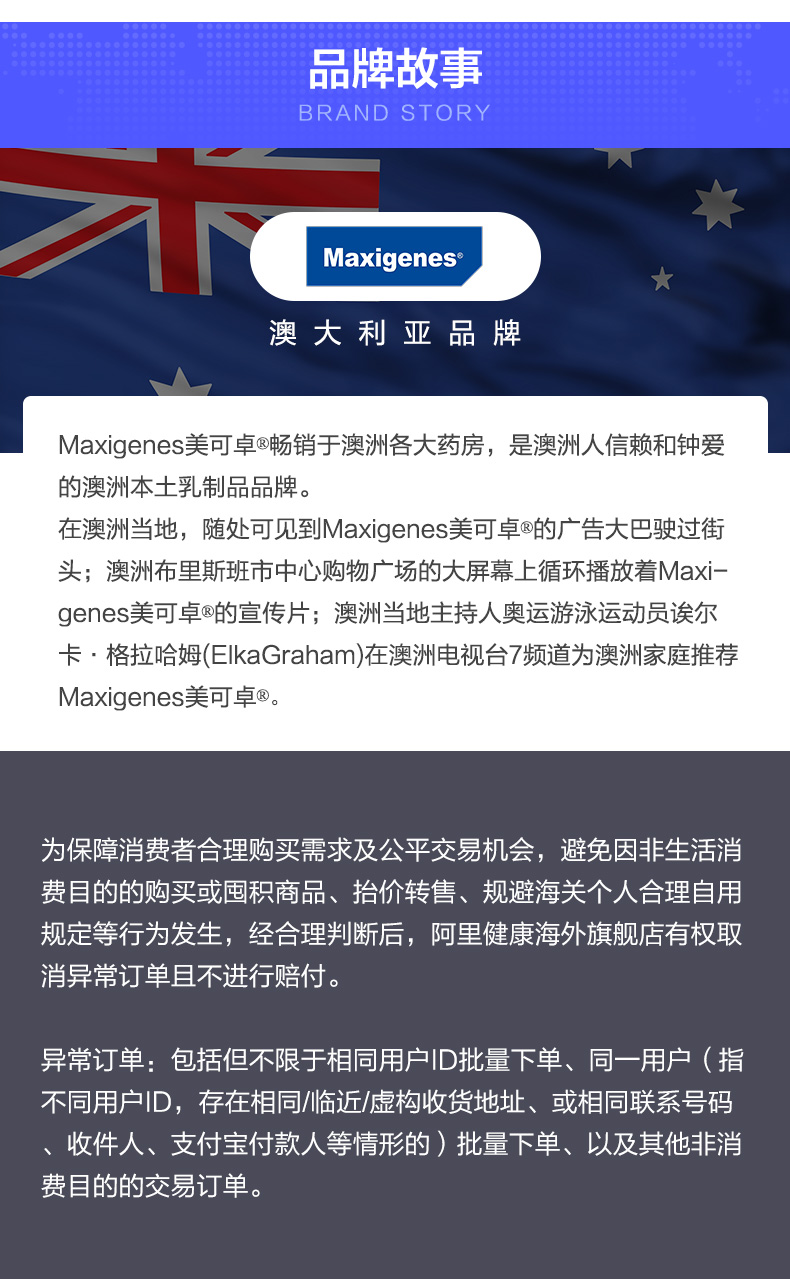 品牌故事
BRAND STORY

Maxigenes®

澳大利亚品牌

Maxigenes美可卓®畅销于澳洲各大药房，是澳洲人信赖和钟爱的澳洲本土乳制品品牌。
在澳洲当地，随处可见到Maxigenes美可卓®的广告大巴驶过街头；澳洲布里斯班市中心购物广场的大屏幕上循环播放着Maxigenes美可卓®的宣传片；澳洲当地主持人奥运游泳运动员诶尔卡·格拉哈姆(ElkaGraham)在澳洲电视台7频道为澳洲家庭推荐Maxigenes美可卓®。

为保障消费者合理购买需求及公平交易机会，避免因非生活消费目的的购买或囤积商品、抬价转售、规避海关个人合理自用规定等行为发生，经合理判断后，阿里健康海外旗舰店有权取消异常订单且不进行赔付。

异常订单：包括但不限于相同用户ID批量下单、同一用户（指不同用户ID，存在相同/临近/虚构收货地址、或相同联系号码、收件人、支付宝付款人等情形的）批量下单、以及其他非消费目的的交易订单。